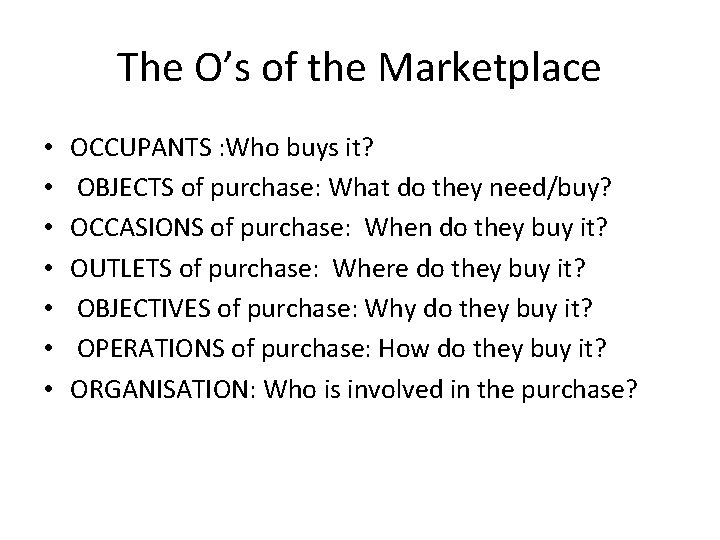 The O’s of the Marketplace

• OCCUPANTS :Who buys it?
• OBJECTS of purchase: What do they need/buy?
• OCCASIONS of purchase: When do they buy it?
• OUTLETS of purchase: Where do they buy it?
• OBJECTIVES of purchase: Why do they buy it?
• OPERATIONS of purchase: How do they buy it?
• ORGANISATION: Who is involved in the purchase?